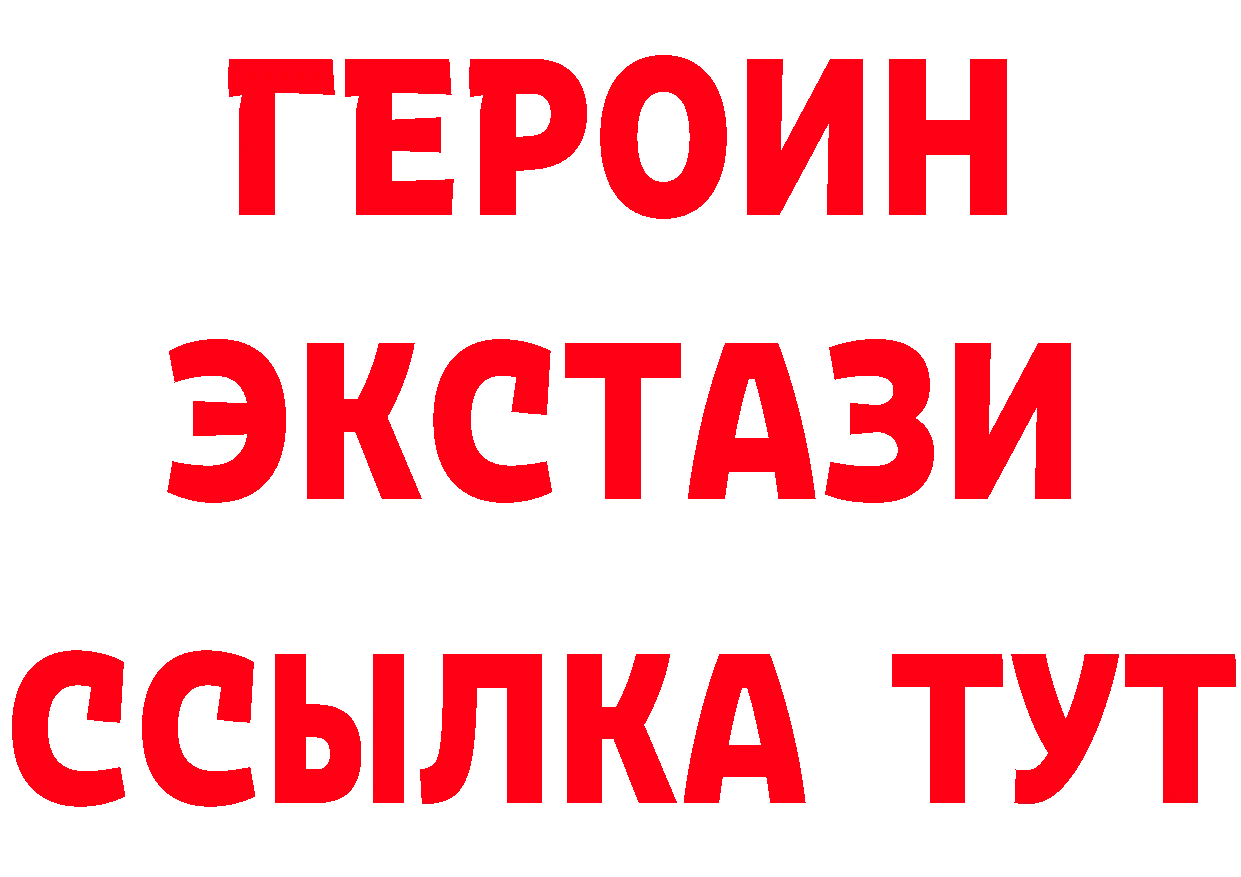 ГЕРОИН
ЭКСТАЗИ
ССЫЛКА ТУТ